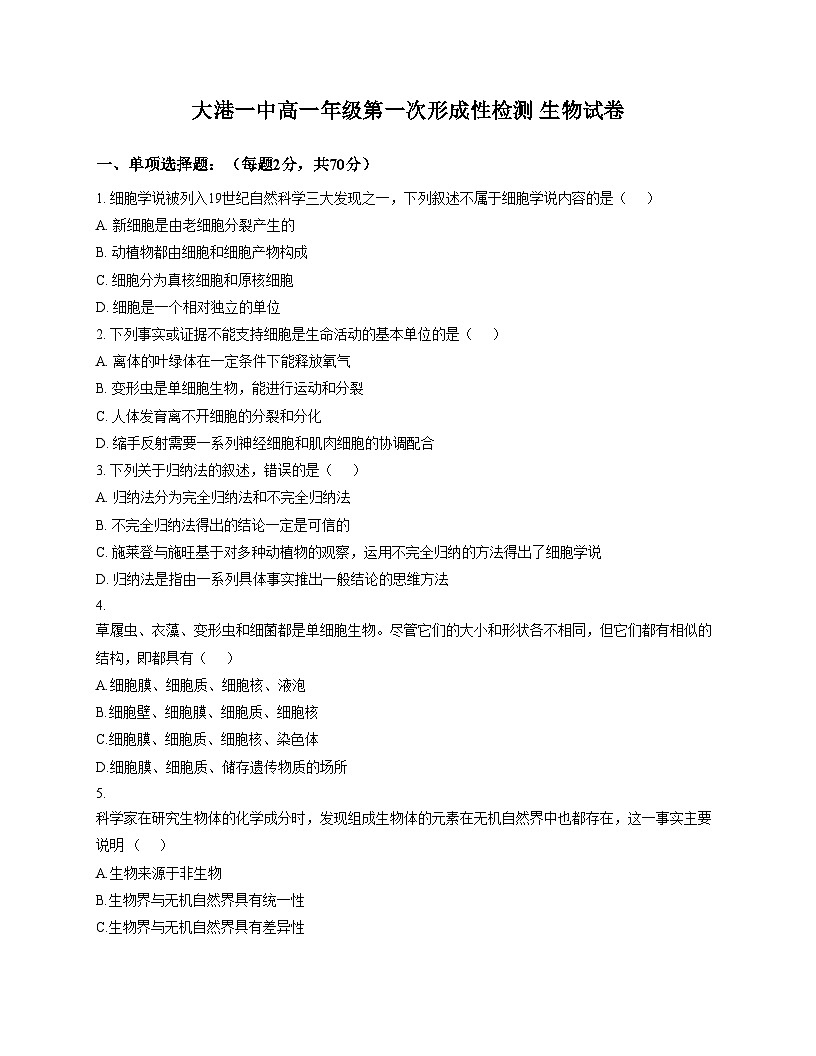 大港一中高一年级第一次形成性检测 生物试卷

一、单项选择题：（每题2分，共70分）

1. 细胞学说被列入19世纪自然科学三大发现之一，下列叙述不属于细胞学说内容的是（　）

A. 新细胞是由老细胞分裂产生的

B. 动植物都由细胞和细胞产物构成

C. 细胞分为真核细胞和原核细胞

D. 细胞是一个相对独立的单位

2. 下列事实或证据不能支持细胞是生命活动的基本单位的是（　）

A. 离体的叶绿体在一定条件下能释放氧气

B. 变形虫是单细胞生物，能进行运动和分裂

C. 人体发育离不开细胞的分裂和分化

D. 缩手反射需要一系列神经细胞和肌肉细胞的协调配合

3. 下列关于归纳法的叙述，错误的是（　）

A. 归纳法分为完全归纳法和不完全归纳法

B. 不完全归纳法得出的结论一定是可信的

C. 施莱登与施旺基于对多种动植物的观察，运用不完全归纳的方法得出了细胞学说

D. 归纳法是指由一系列具体事实推出一般结论的思维方法

4.

草履虫、衣藻、变形虫和细菌都是单细胞生物。尽管它们的大小和形状各不相同，但它们都有相似的结构，即都具有（　）

A.细胞膜、细胞质、细胞核、液泡

B.细胞壁、细胞膜、细胞质、细胞核

C.细胞膜、细胞质、细胞核、染色体

D.细胞膜、细胞质、储存遗传物质的场所

5.

科学家在研究生物体的化学成分时，发现组成生物体的元素在无机自然界中也都存在，这一事实主要说明（　）

A.生物来源于非生物

B.生物界与无机自然界具有统一性

C.生物界与无机自然界具有差异性